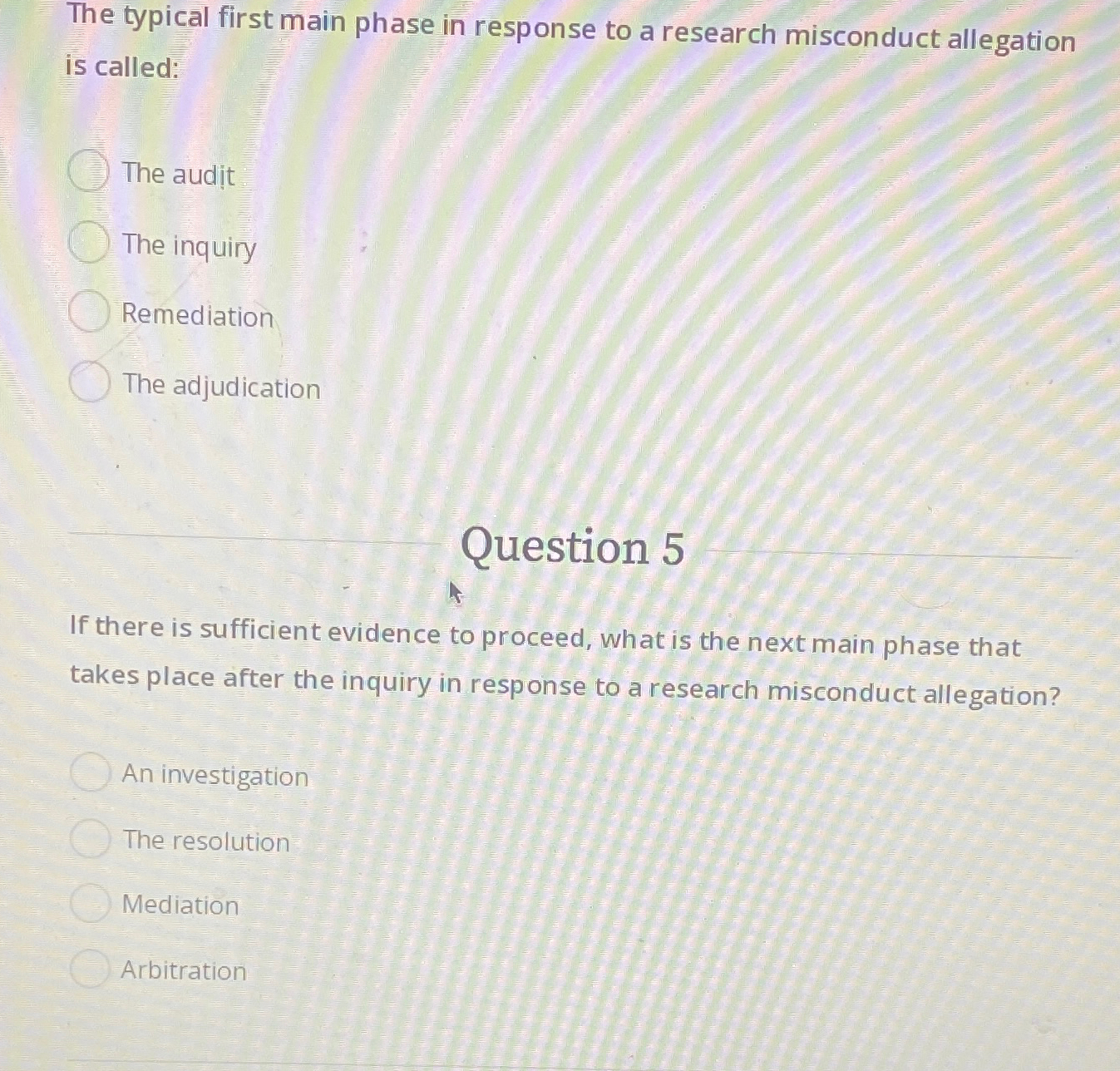 The typical first main phase in response to a research misconduct allegation is called:

The audit

The inquiry

Remediation

The adjudication

Question 5

If there is sufficient evidence to proceed, what is the next main phase that takes place after the inquiry in response to a research misconduct allegation?

An investigation

The resolution

Mediation

Arbitration